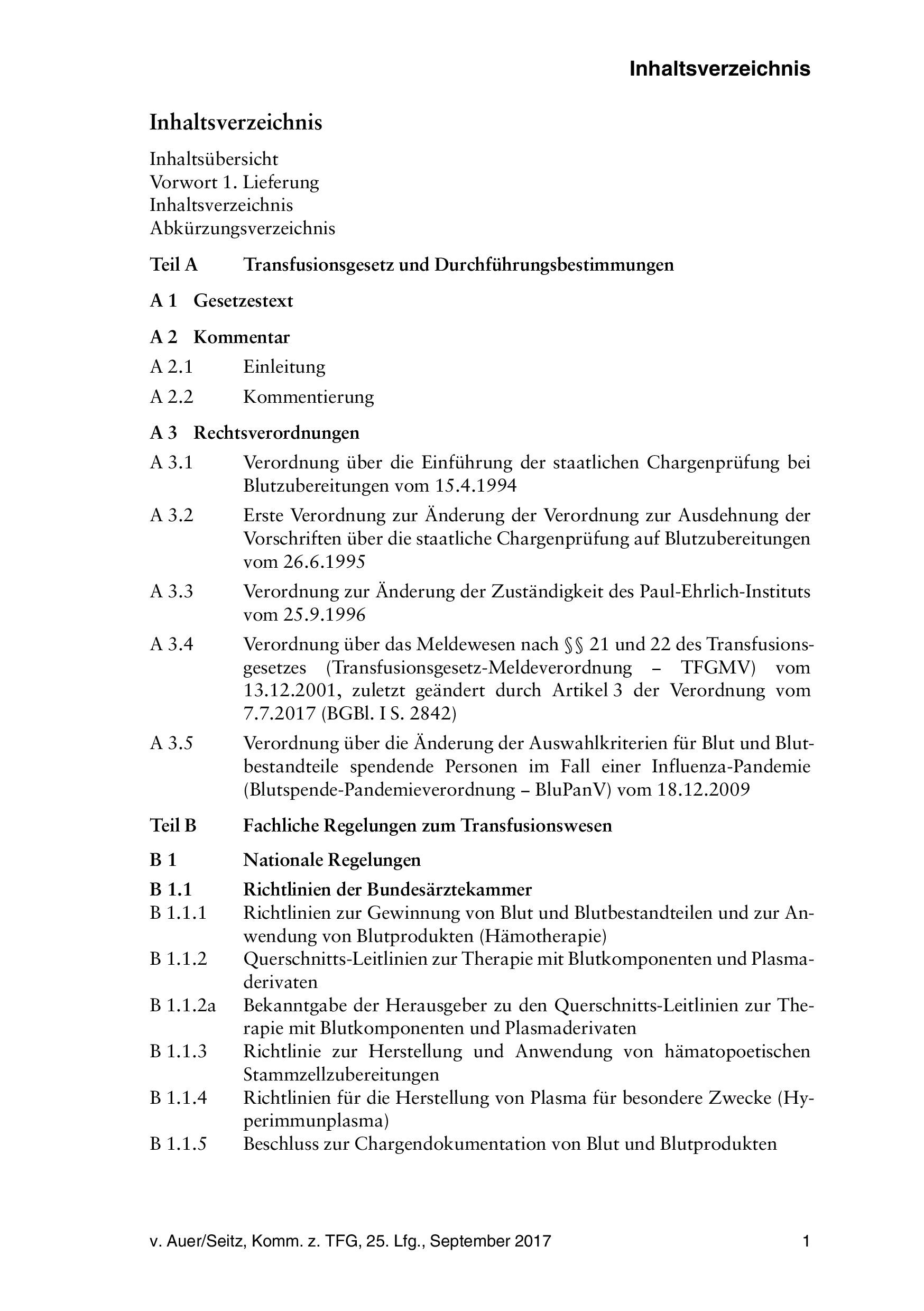 Inhaltsverzeichnis

Inhaltsverzeichnis

Inhaltsübersicht
Vorwort 1. Lieferung
Inhaltsverzeichnis
Abkürzungsverzeichnis

Teil A Transfusionsgesetz und Durchführungsbestimmungen

A 1 Gesetzestext

A 2 Kommentar

A 2.1 Einleitung

A 2.2 Kommentierung

A 3 Rechtsverordnungen

A 3.1 Verordnung über die Einführung der staatlichen Chargenprüfung bei Blutzubereitungen vom 15.4.1994

A 3.2 Erste Verordnung zur Änderung der Verordnung zur Ausdehnung der Vorschriften über die staatliche Chargenprüfung auf Blutzubereitungen vom 26.6.1995

A 3.3 Verordnung zur Änderung der Zuständigkeit des Paul-Ehrlich-Instituts vom 25.9.1996

A 3.4 Verordnung über das Meldewesen nach §§ 21 und 22 des Transfusionsgesetzes (Transfusionsgesetz-Meldeverordnung – TFGMV) vom 13.12.2001, zuletzt geändert durch Artikel 3 der Verordnung vom 7.7.2017 (BGBl. I S. 2842)

A 3.5 Verordnung über die Änderung der Auswahlkriterien für Blut und Blutbestandteile spendende Personen im Fall einer Influenza-Pandemie (Blutspende-Pandemieverordnung – BluPanV) vom 18.12.2009

Teil B Fachliche Regelungen zum Transfusionswesen

B 1 Nationale Regelungen

B 1.1 Richtlinien der Bundesärztekammer
B 1.1.1 Richtlinien zur Gewinnung von Blut und Blutbestandteilen und zur Anwendung von Blutprodukten (Hämotherapie)
B 1.1.2 Querschnitts-Leitlinien zur Therapie mit Blutkomponenten und Plasmaderivaten
B 1.1.2a Bekanntgabe der Herausgeber zu den Querschnitts-Leitlinien zur Therapie mit Blutkomponenten und Plasmaderivaten
B 1.1.3 Richtlinie zur Herstellung und Anwendung von hämatopoetischen Stammzellzubereitungen
B 1.1.4 Richtlinien für die Herstellung von Plasma für besondere Zwecke (Hyperimmunplasma)
B 1.1.5 Beschluss zur Chargendokumentation von Blut und Blutprodukten

v. Auer/Seitz, Komm. z. TFG, 25. Lfg., September 2017 1